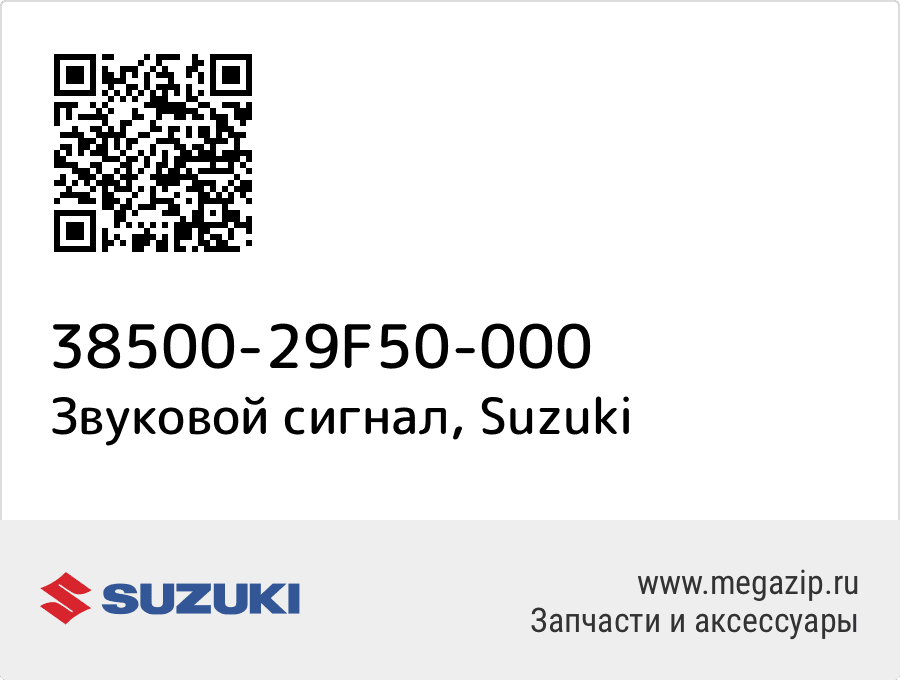 38500-29F50-000
Звуковой сигнал, Suzuki

SUZUKI

www.megazip.ru
Запчасти и аксессуары